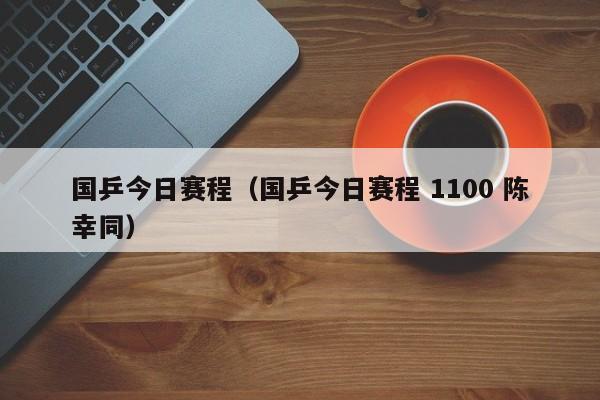 国乒今日赛程（国乒今日赛程 1100 陈幸同）